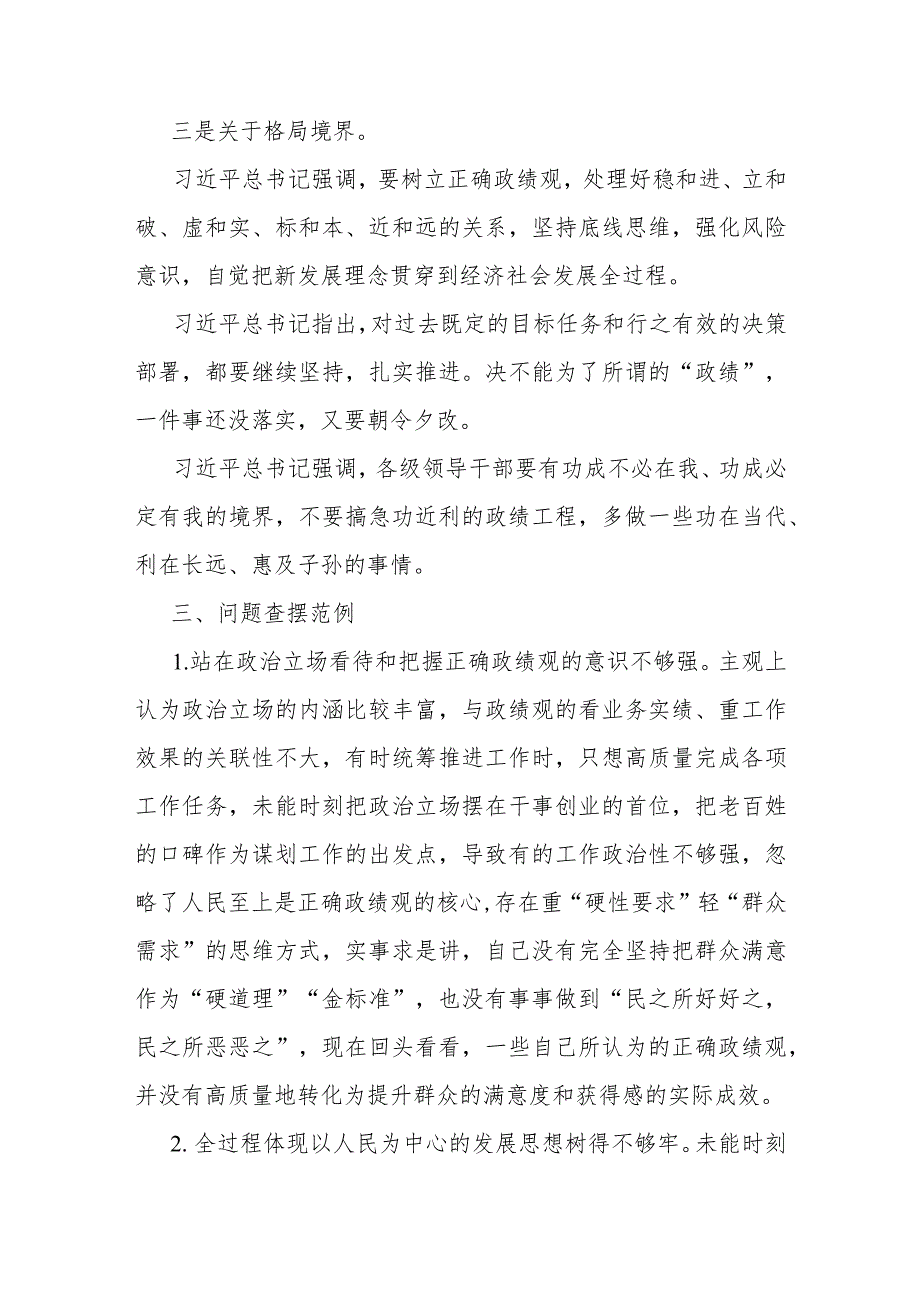 三是关于格局境界。

习近平总书记强调，要树立正确政绩观，处理好稳和进、立和破、虚和实、标和本、近和远的关系，坚持底线思维，强化风险意识，自觉把新发展理念贯穿到经济社会发展全过程。

习近平总书记指出，对过去既定的目标任务和行之有效的决策部署，都要继续坚持，扎实推进。决不能为了所谓的“政绩”，一件事还没落实，又要朝令夕改。

习近平总书记强调，各级领导干部要有功成不必在我、功成必定有我的境界，不要搞急功近利的政绩工程，多做一些功在当代、利在长远、惠及子孙的事情。

三、问题查摆范例

1.站在政治立场看待和把握正确政绩观的意识不够强。主观上认为政治立场的内涵比较丰富，与政绩观的看业务实绩、重工作效果的关联性不大，有时统筹推进工作时，只想高质量完成各项工作任务，未能时刻把政治立场摆在干事创业的首位，把老百姓的口碑作为谋划工作的出发点，导致有的工作政治性不够强，忽略了人民至上是正确政绩观的核心，存在重“硬性要求”轻“群众需求”的思维方式，实事求是讲，自己没有完全坚持把群众满意作为“硬道理”“金标准”，也没有事事做到“民之所好好之，民之所恶恶之”，现在回头看看，一些自己所认为的正确政绩观，并没有高质量地转化为提升群众的满意度和获得感的实际成效。

2. 全过程体现以人民为中心的发展思想树得不够牢。未能时刻